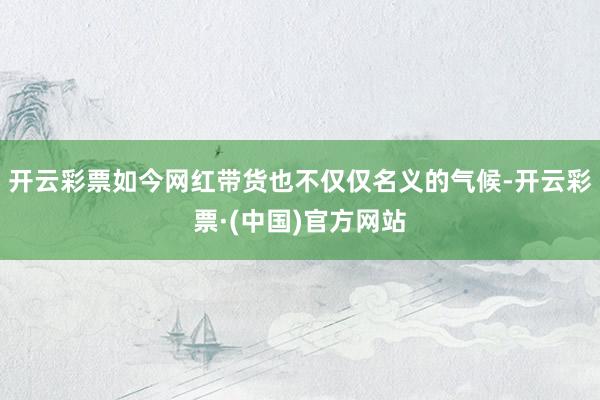 开云彩票如今网红带货也不仅仅名义的气候-开云彩票·(中国)官方网站